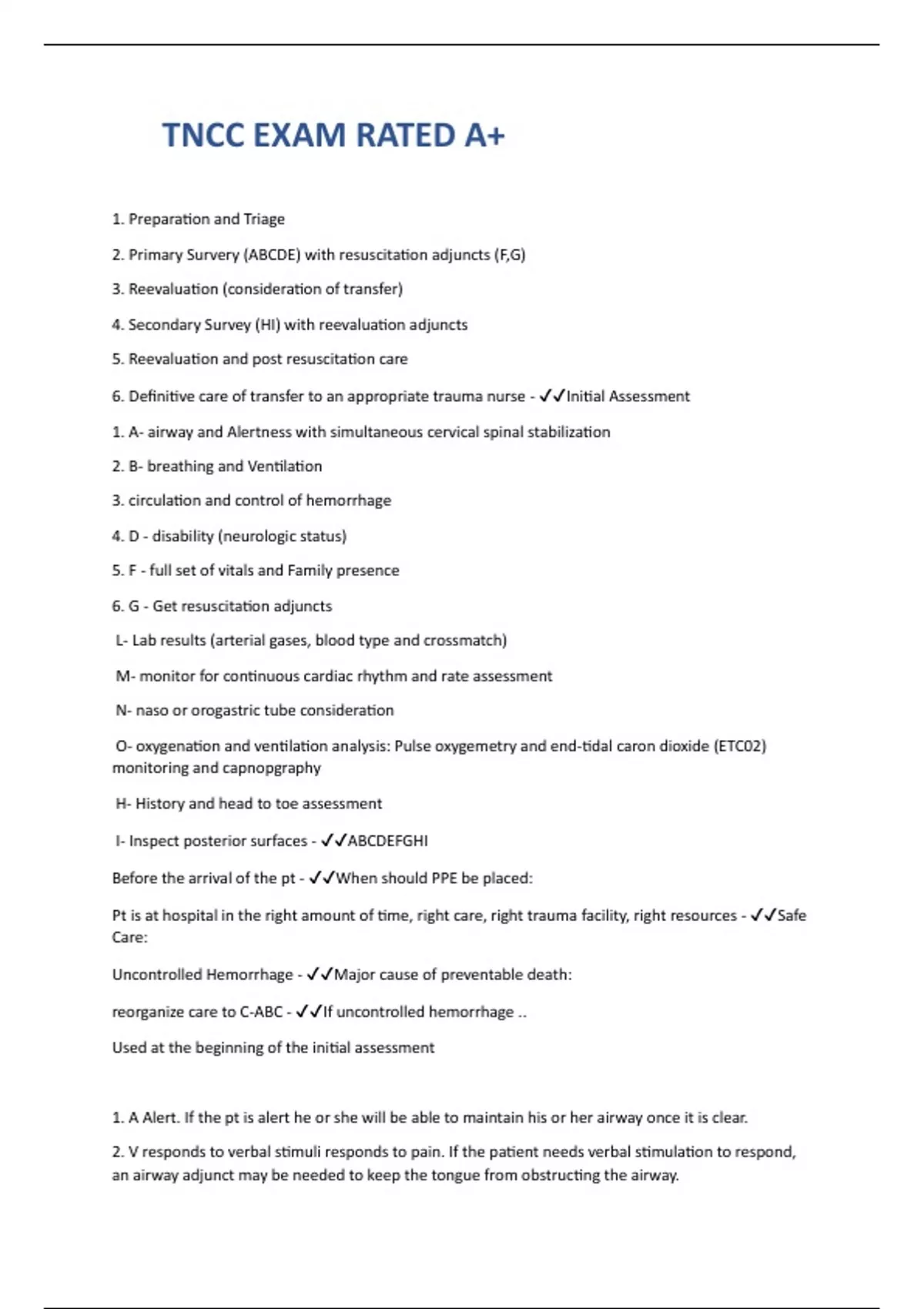 TNCC EXAM RATED A+

1. Preparation and Triage

2. Primary Survery (ABCDE) with resuscitation adjuncts (F,G)

3. Reevaluation (consideration of transfer)

4. Secondary Survey (HI) with reevaluation adjuncts

5. Reevaluation and post resuscitation care

6. Definitive care of transfer to an appropriate trauma nurse - ✓✓Initial Assessment

1. A- airway and Alertness with simultaneous cervical spinal stabilization

2. B- breathing and Ventilation

3. circulation and control of hemorrhage

4. D - disability (neurologic status)

5. F - full set of vitals and Family presence

6. G - Get resuscitation adjuncts

L- Lab results (arterial gases, blood type and crossmatch)

M- monitor for continuous cardiac rhythm and rate assessment

N- naso or orogastric tube consideration

O- oxygenation and ventilation analysis: Pulse oxygemetry and end-tidal caron dioxide (ETC02) monitoring and capnopgraphy

H- History and head to toe assessment

I- Inspect posterior surfaces - ✓✓ABCDEFGHI

Before the arrival of the pt - ✓✓When should PPE be placed:

Pt is at hospital in the right amount of time, right care, right trauma facility, right resources - ✓✓Safe Care:

Uncontrolled Hemorrhage - ✓✓Major cause of preventable death:

reorganize care to C-ABC - ✓✓If uncontrolled hemorrhage ..

Used at the beginning of the initial assessment

1. A Alert. If the pt is alert he or she will be able to maintain his or her airway once it is clear.

2. V responds to verbal stimuli responds to pain. If the patient needs verbal stimulation to respond, an airway adjunct may be needed to keep the tongue from obstructing the airway.